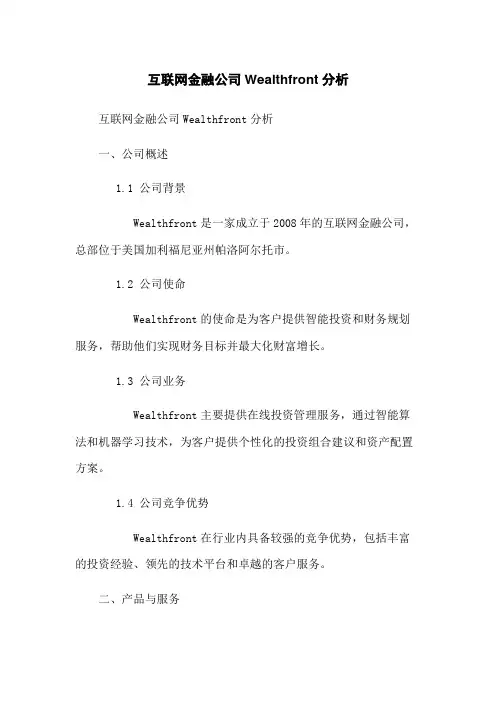 互联网金融公司 Wealthfront 分析

互联网金融公司 Wealthfront 分析

一、公司概述

1.1 公司背景

Wealthfront 是一家成立于 2008 年的互联网金融公司，总部位于美国加利福尼亚州帕洛阿尔托市。

1.2 公司使命

Wealthfront 的使命是为客户提供智能投资和财务规划服务，帮助他们实现财务目标并最大化财富增长。

1.3 公司业务

Wealthfront 主要提供在线投资管理服务，通过智能算法和机器学习技术，为客户提供个性化的投资组合建议和资产配置方案。

1.4 公司竞争优势

Wealthfront 在行业内具备较强的竞争优势，包括丰富的投资经验、领先的技术平台和卓越的客户服务。

二、产品与服务